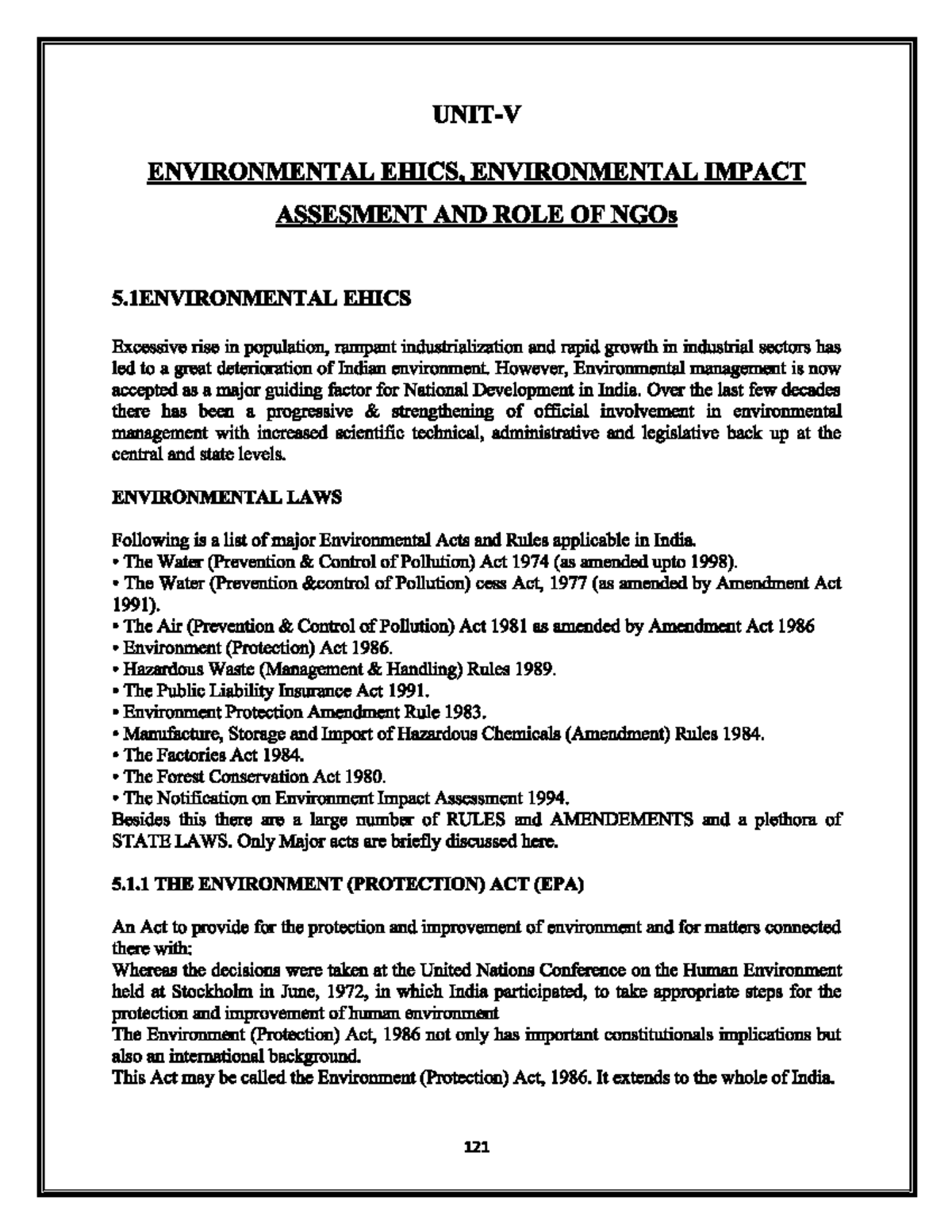 UNIT-V

ENVIRONMENTAL EHICS, ENVIRONMENTAL IMPACT ASSESMENT AND ROLE OF NGOs

5.1ENVIRONMENTAL EHICS

Excessive rise in population, rampant industrialization and rapid growth in industrial sectors has led to a great deterioration of Indian environment. However, Environmental management is now accepted as a major guiding factor for National Development in India. Over the last few decades there has been a progressive & strengthening of official involvement in environmental management with increased scientific technical, administrative and legislative back up at the central and state levels.

ENVIRONMENTAL LAWS

Following is a list of major Environmental Acts and Rules applicable in India.
• The Water (Prevention & Control of Pollution) Act 1974 (as amended upto 1998).
• The Water (Prevention &control of Pollution) cess Act, 1977 (as amended by Amendment Act 1991).
• The Air (Prevention & Control of Pollution) Act 1981 as amended by Amendment Act 1986
• Environment (Protection) Act 1986.
• Hazardous Waste (Management & Handling) Rules 1989.
• The Public Liability Insurance Act 1991.
• Environment Protection Amendment Rule 1983.
• Manufacture, Storage and Import of Hazardous Chemicals (Amendment) Rules 1984.
• The Factories Act 1984.
• The Forest Conservation Act 1980.
• The Notification on Environment Impact Assessment 1994.
Besides this there are a large number of RULES and AMENDEMENTS and a plethora of STATE LAWS. Only Major acts are briefly discussed here.

5.1.1 THE ENVIRONMENT (PROTECTION) ACT (EPA)

An Act to provide for the protection and improvement of environment and for matters connected there with:
Whereas the decisions were taken at the United Nations Conference on the Human Environment held at Stockholm in June, 1972, in which India participated, to take appropriate steps for the protection and improvement of human environment
The Environment (Protection) Act, 1986 not only has important constitutionals implications but also an international background.
This Act may be called the Environment (Protection) Act, 1986. It extends to the whole of India.

121